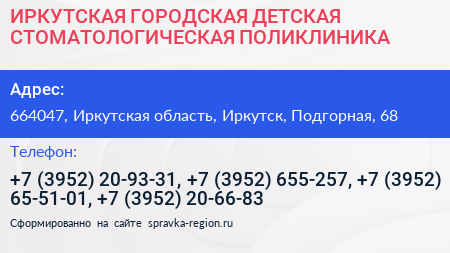 ИРКУТСКАЯ ГОРОДСКАЯ ДЕТСКАЯ СТОМАТОЛОГИЧЕСКАЯ ПОЛИКЛИНИКА

Адрес:

664047, Иркутская область, Иркутск, Подгорная, 68

Телефон:

+7 (3952) 20-93-31, +7 (3952) 655-257, +7 (3952) 65-51-01, +7 (3952) 20-66-83

Сформированно на сайте spravka-region.ru